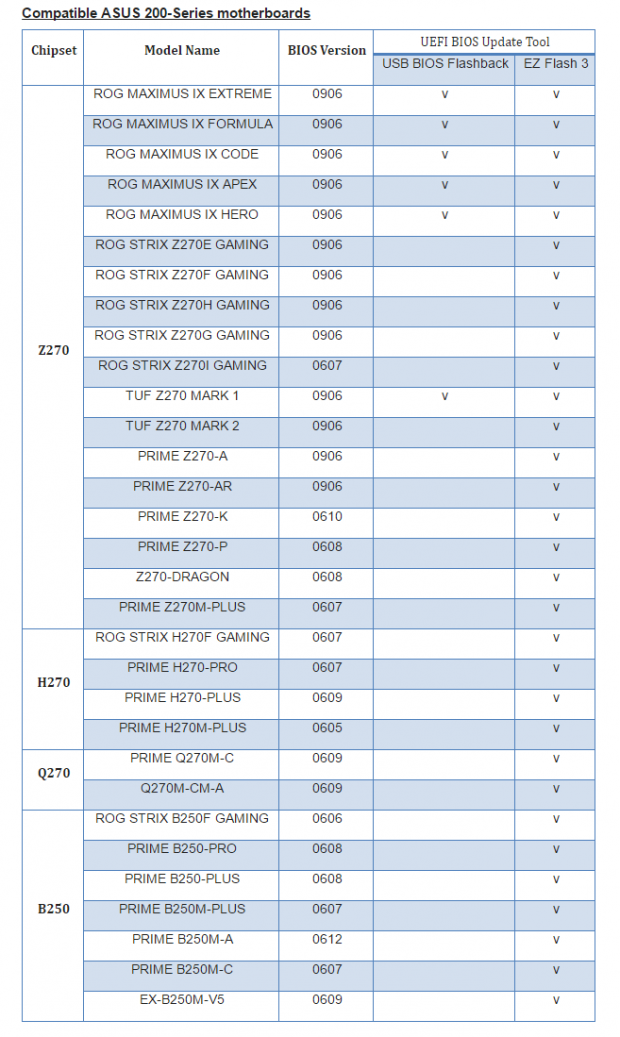 Compatible ASUS 200-Series motherboards

| Chipset | Model Name | BIOS Version | UEFI BIOS Update Tool: USB BIOS Flashback | UEFI BIOS Update Tool: EZ Flash 3 |
|---|---|---|---|---|
| Z270 | ROG MAXIMUS IX EXTREME | 0906 | v | v |
| | ROG MAXIMUS IX FORMULA | 0906 | v | v |
| | ROG MAXIMUS IX CODE | 0906 | v | v |
| | ROG MAXIMUS IX APEX | 0906 | v | v |
| | ROG MAXIMUS IX HERO | 0906 | v | v |
| | ROG STRIX Z270E GAMING | 0906 | | v |
| | ROG STRIX Z270F GAMING | 0906 | | v |
| | ROG STRIX Z270H GAMING | 0906 | | v |
| | ROG STRIX Z270G GAMING | 0906 | | v |
| | ROG STRIX Z270I GAMING | 0607 | | v |
| | TUF Z270 MARK 1 | 0906 | v | v |
| | TUF Z270 MARK 2 | 0906 | | v |
| | PRIME Z270-A | 0906 | | v |
| | PRIME Z270-AR | 0906 | | v |
| | PRIME Z270-K | 0610 | | v |
| | PRIME Z270-P | 0608 | | v |
| | Z270-DRAGON | 0608 | | v |
| | PRIME Z270M-PLUS | 0607 | | v |
| H270 | ROG STRIX H270F GAMING | 0607 | | v |
| | PRIME H270-PRO | 0607 | | v |
| | PRIME H270-PLUS | 0609 | | v |
| | PRIME H270M-PLUS | 0605 | | v |
| Q270 | PRIME Q270M-C | 0609 | | v |
| | Q270M-CM-A | 0609 | | v |
| B250 | ROG STRIX B250F GAMING | 0606 | | v |
| | PRIME B250-PRO | 0608 | | v |
| | PRIME B250-PLUS | 0608 | | v |
| | PRIME B250M-PLUS | 0607 | | v |
| | PRIME B250M-A | 0612 | | v |
| | PRIME B250M-C | 0607 | | v |
| | EX-B250M-V5 | 0609 | | v |